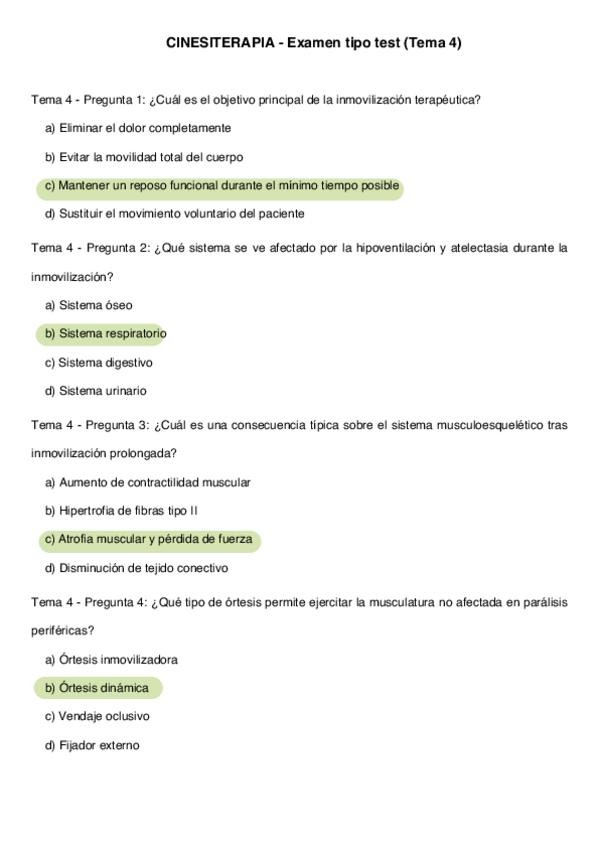 CINESITERAPIA - Examen tipo test (Tema 4)

Tema 4 - Pregunta 1: ¿Cuál es el objetivo principal de la inmovilización terapéutica?

a) Eliminar el dolor completamente

b) Evitar la movilidad total del cuerpo

c) Mantener un reposo funcional durante el mínimo tiempo posible

d) Sustituir el movimiento voluntario del paciente

Tema 4 - Pregunta 2: ¿Qué sistema se ve afectado por la hipoventilación y atelectasia durante la inmovilización?

a) Sistema óseo

b) Sistema respiratorio

c) Sistema digestivo

d) Sistema urinario

Tema 4 - Pregunta 3: ¿Cuál es una consecuencia típica sobre el sistema musculoesquelético tras inmovilización prolongada?

a) Aumento de contractilidad muscular

b) Hipertrofia de fibras tipo II

c) Atrofia muscular y pérdida de fuerza

d) Disminución de tejido conectivo

Tema 4 - Pregunta 4: ¿Qué tipo de órtesis permite ejercitar la musculatura no afectada en parálisis periféricas?

a) Órtesis inmovilizadora

b) Órtesis dinámica

c) Vendaje oclusivo

d) Fijador externo